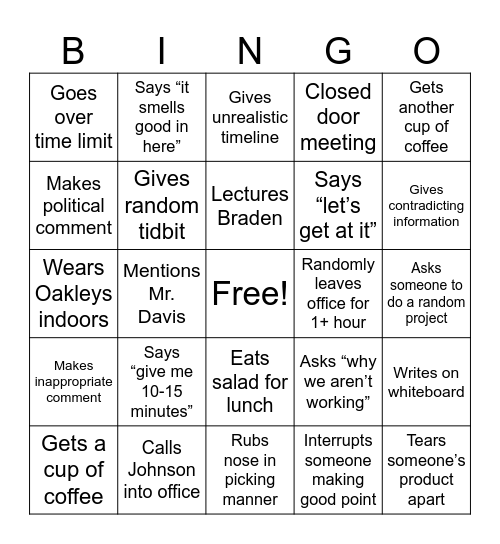 | B | I | N | G | O |
|---|---|---|---|---|
| Goes over time limit | Says “it smells good in here” | Gives unrealistic timeline | Closed door meeting | Gets another cup of coffee |
| Makes political comment | Gives random tidbit | Lectures Braden | Says “let’s get at it” | Gives contradicting information |
| Wears Oakleys indoors | Mentions Mr. Davis | Free! | Randomly leaves office for 1+ hour | Asks someone to do a random project |
| Makes inappropriate comment | Says “give me 10-15 minutes” | Eats salad for lunch | Asks “why we aren’t working” | Writes on whiteboard |
| Gets a cup of coffee | Calls Johnson into office | Rubs nose in picking manner | Interrupts someone making good point | Tears someone’s product apart |